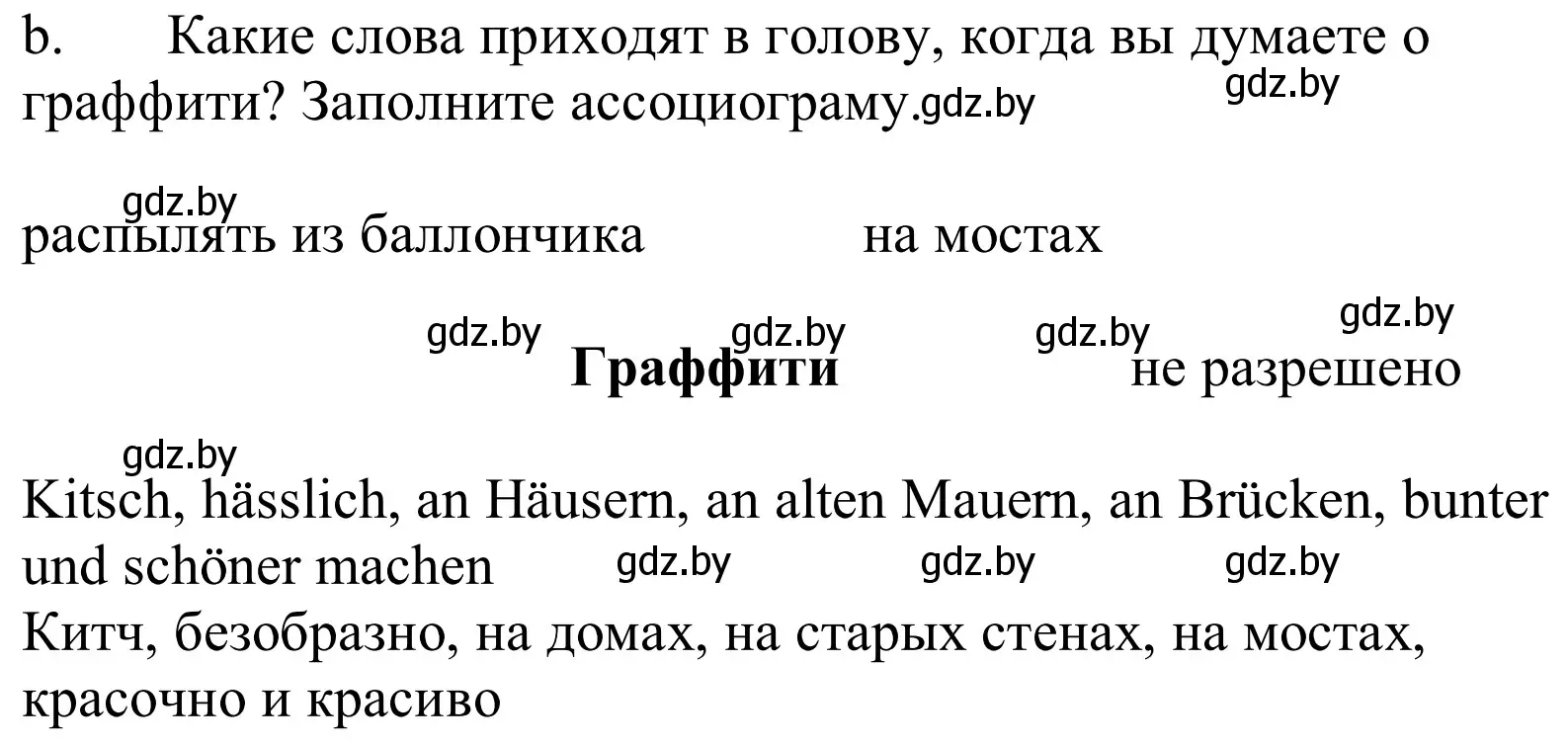 b. Какие слова приходят в голову, когда вы думаете о граффити? Заполните ассоциограму.gdz.by

gdz.by

gdz.by

распылять из баллончика на мостах

gdz.by gdz.by gdz.by gdz.by

**Граффити** не разрешено

gdz.by

Kitsch, hässlich, an Häusern, an alten Mauern, an Brücken, bunter und schöner machen gdz.by gdz.by gdz.by

Китч, безобразно, на домах, на старых стенах, на мостах, красочно и красиво